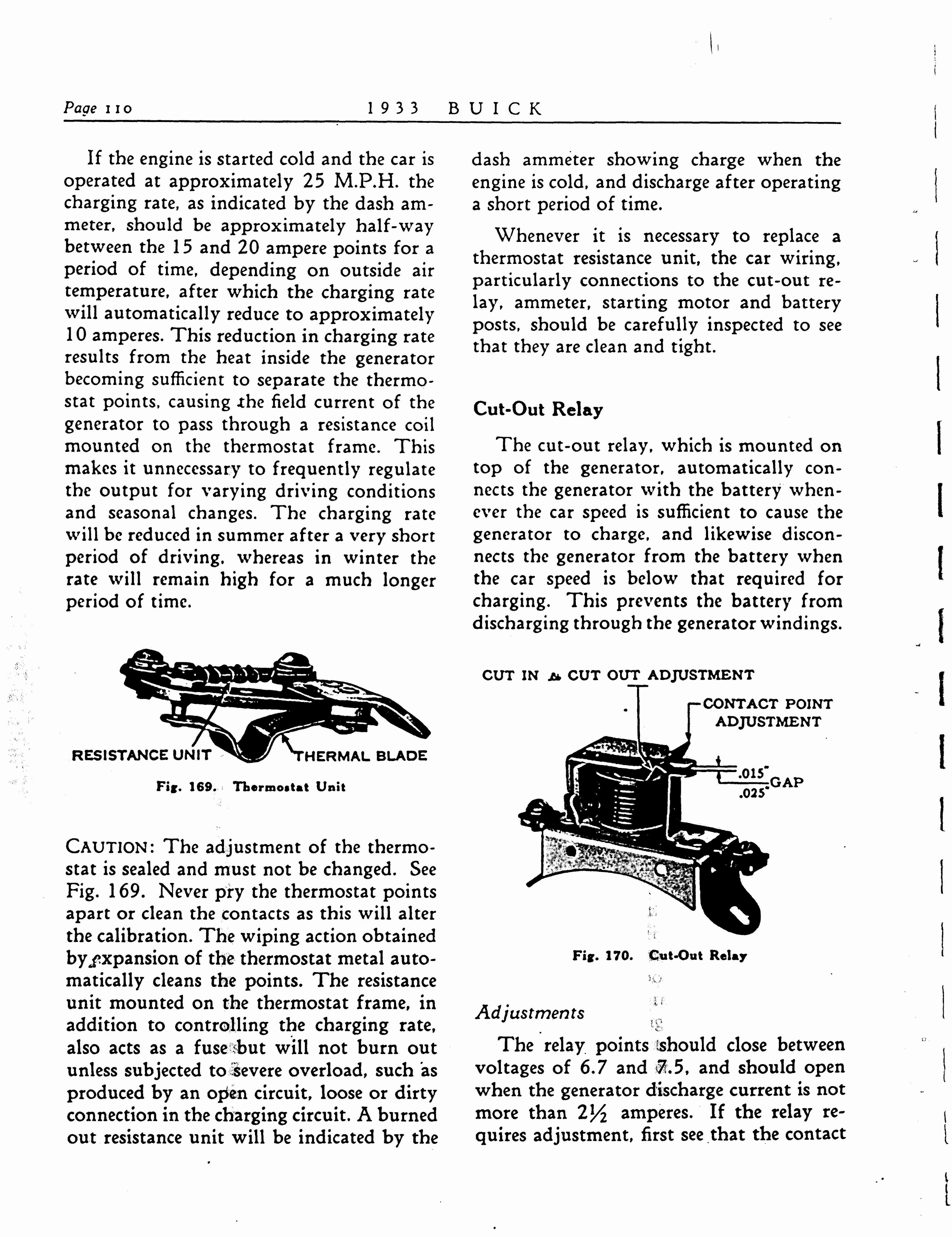 Page 110    1933 BUICK

If the engine is started cold and the car is operated at approximately 25 M.P.H. the charging rate, as indicated by the dash ammeter, should be approximately half-way between the 15 and 20 ampere points for a period of time, depending on outside air temperature, after which the charging rate will automatically reduce to approximately 10 amperes. This reduction in charging rate results from the heat inside the generator becoming sufficient to separate the thermostat points, causing the field current of the generator to pass through a resistance coil mounted on the thermostat frame. This makes it unnecessary to frequently regulate the output for varying driving conditions and seasonal changes. The charging rate will be reduced in summer after a very short period of driving, whereas in winter the rate will remain high for a much longer period of time.

RESISTANCE UNIT
THERMAL BLADE
Fig. 169. Thermostat Unit

CAUTION: The adjustment of the thermostat is sealed and must not be changed. See Fig. 169. Never pry the thermostat points apart or clean the contacts as this will alter the calibration. The wiping action obtained by expansion of the thermostat metal automatically cleans the points. The resistance unit mounted on the thermostat frame, in addition to controlling the charging rate, also acts as a fuse but will not burn out unless subjected to severe overload, such as produced by an open circuit, loose or dirty connection in the charging circuit. A burned out resistance unit will be indicated by the dash ammeter showing charge when the engine is cold, and discharge after operating a short period of time.

Whenever it is necessary to replace a thermostat resistance unit, the car wiring, particularly connections to the cut-out relay, ammeter, starting motor and battery posts, should be carefully inspected to see that they are clean and tight.

Cut-Out Relay

The cut-out relay, which is mounted on top of the generator, automatically connects the generator with the battery whenever the car speed is sufficient to cause the generator to charge, and likewise disconnects the generator from the battery when the car speed is below that required for charging. This prevents the battery from discharging through the generator windings.

CUT IN & CUT OUT ADJUSTMENT
CONTACT POINT ADJUSTMENT
.015"
.025" GAP
Fig. 170. Cut-Out Relay

Adjustments

The relay points should close between voltages of 6.7 and 7.5, and should open when the generator discharge current is not more than 2½ amperes. If the relay requires adjustment, first see that the contact